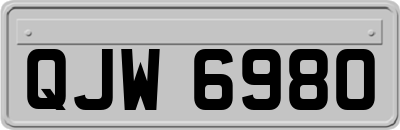 QJW 6980